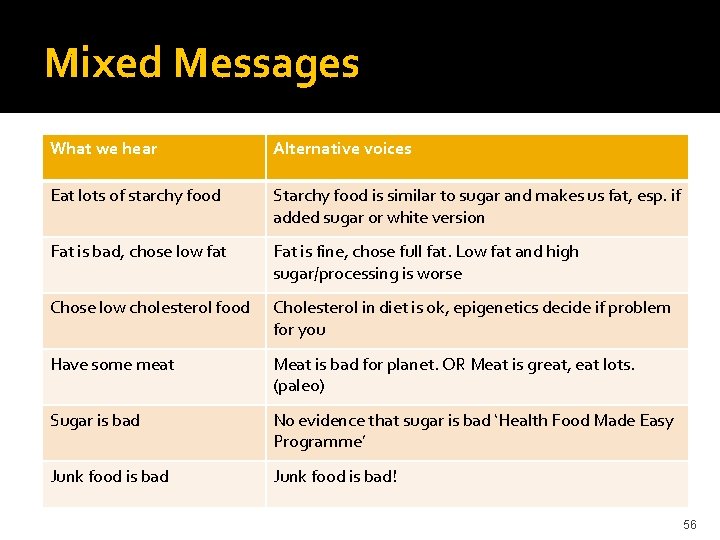 Mixed Messages

| What we hear | Alternative voices |
|---|---|
| Eat lots of starchy food | Starchy food is similar to sugar and makes us fat, esp. if added sugar or white version |
| Fat is bad, chose low fat | Fat is fine, chose full fat. Low fat and high sugar/processing is worse |
| Chose low cholesterol food | Cholesterol in diet is ok, epigenetics decide if problem for you |
| Have some meat | Meat is bad for planet. OR Meat is great, eat lots. (paleo) |
| Sugar is bad | No evidence that sugar is bad 'Health Food Made Easy Programme' |
| Junk food is bad | Junk food is bad! |

56